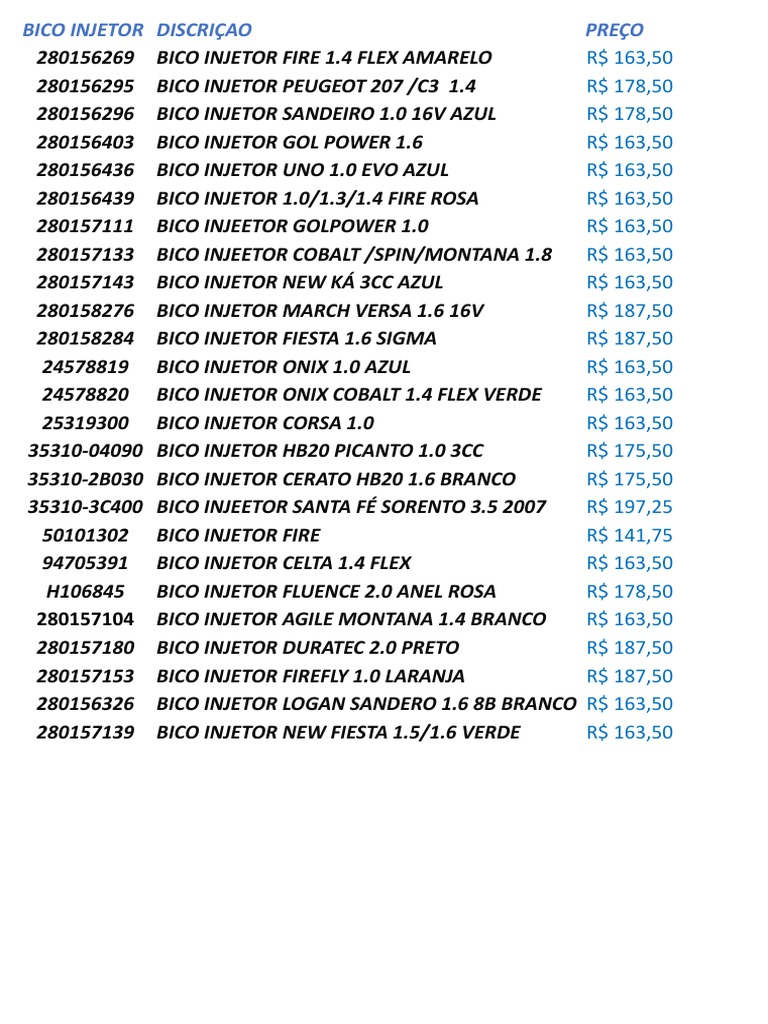 | BICO INJETOR | DISCRIÇAO | PREÇO |
|---|---|---|
| 280156269 | BICO INJETOR FIRE 1.4 FLEX AMARELO | R$ 163,50 |
| 280156295 | BICO INJETOR PEUGEOT 207 /C3 1.4 | R$ 178,50 |
| 280156296 | BICO INJETOR SANDEIRO 1.0 16V AZUL | R$ 178,50 |
| 280156403 | BICO INJETOR GOL POWER 1.6 | R$ 163,50 |
| 280156436 | BICO INJETOR UNO 1.0 EVO AZUL | R$ 163,50 |
| 280156439 | BICO INJETOR 1.0/1.3/1.4 FIRE ROSA | R$ 163,50 |
| 280157111 | BICO INJEETOR GOLPOWER 1.0 | R$ 163,50 |
| 280157133 | BICO INJEETOR COBALT /SPIN/MONTANA 1.8 | R$ 163,50 |
| 280157143 | BICO INJETOR NEW KÁ 3CC AZUL | R$ 163,50 |
| 280158276 | BICO INJETOR MARCH VERSA 1.6 16V | R$ 187,50 |
| 280158284 | BICO INJETOR FIESTA 1.6 SIGMA | R$ 187,50 |
| 24578819 | BICO INJETOR ONIX 1.0 AZUL | R$ 163,50 |
| 24578820 | BICO INJETOR ONIX COBALT 1.4 FLEX VERDE | R$ 163,50 |
| 25319300 | BICO INJETOR CORSA 1.0 | R$ 163,50 |
| 35310-04090 | BICO INJETOR HB20 PICANTO 1.0 3CC | R$ 175,50 |
| 35310-2B030 | BICO INJETOR CERATO HB20 1.6 BRANCO | R$ 175,50 |
| 35310-3C400 | BICO INJEETOR SANTA FÉ SORENTO 3.5 2007 | R$ 197,25 |
| 50101302 | BICO INJETOR FIRE | R$ 141,75 |
| 94705391 | BICO INJETOR CELTA 1.4 FLEX | R$ 163,50 |
| H106845 | BICO INJETOR FLUENCE 2.0 ANEL ROSA | R$ 178,50 |
| 280157104 | BICO INJETOR AGILE MONTANA 1.4 BRANCO | R$ 163,50 |
| 280157180 | BICO INJETOR DURATEC 2.0 PRETO | R$ 187,50 |
| 280157153 | BICO INJETOR FIREFLY 1.0 LARANJA | R$ 187,50 |
| 280156326 | BICO INJETOR LOGAN SANDERO 1.6 8B BRANCO | R$ 163,50 |
| 280157139 | BICO INJETOR NEW FIESTA 1.5/1.6 VERDE | R$ 163,50 |